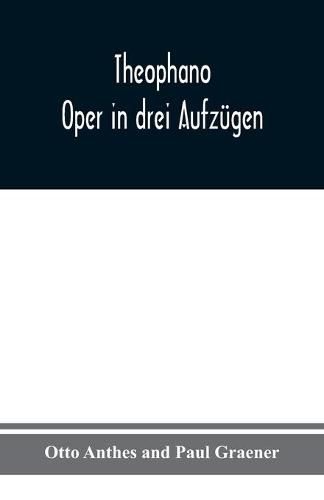 Theophano
Oper in drei Aufzügen

Otto Anthes and Paul Graener